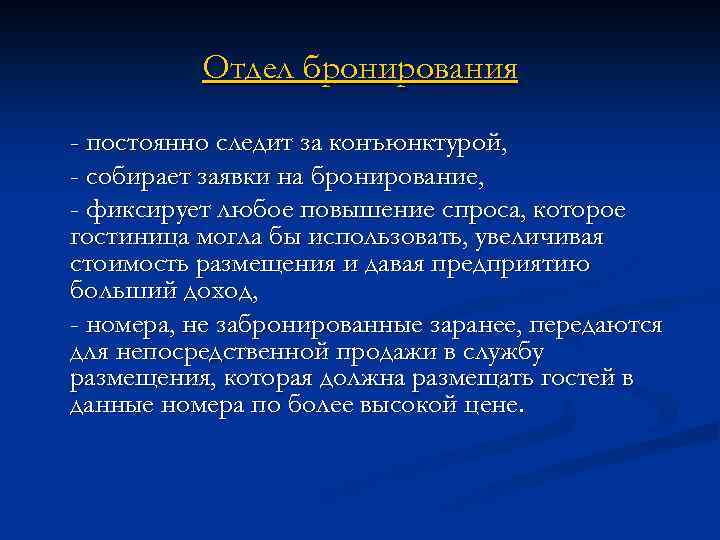 Отдел бронирования

- постоянно следит за конъюнктурой,

- собирает заявки на бронирование,

- фиксирует любое повышение спроса, которое гостиница могла бы использовать, увеличивая стоимость размещения и давая предприятию больший доход,

- номера, не забронированные заранее, передаются для непосредственной продажи в службу размещения, которая должна размещать гостей в данные номера по более высокой цене.